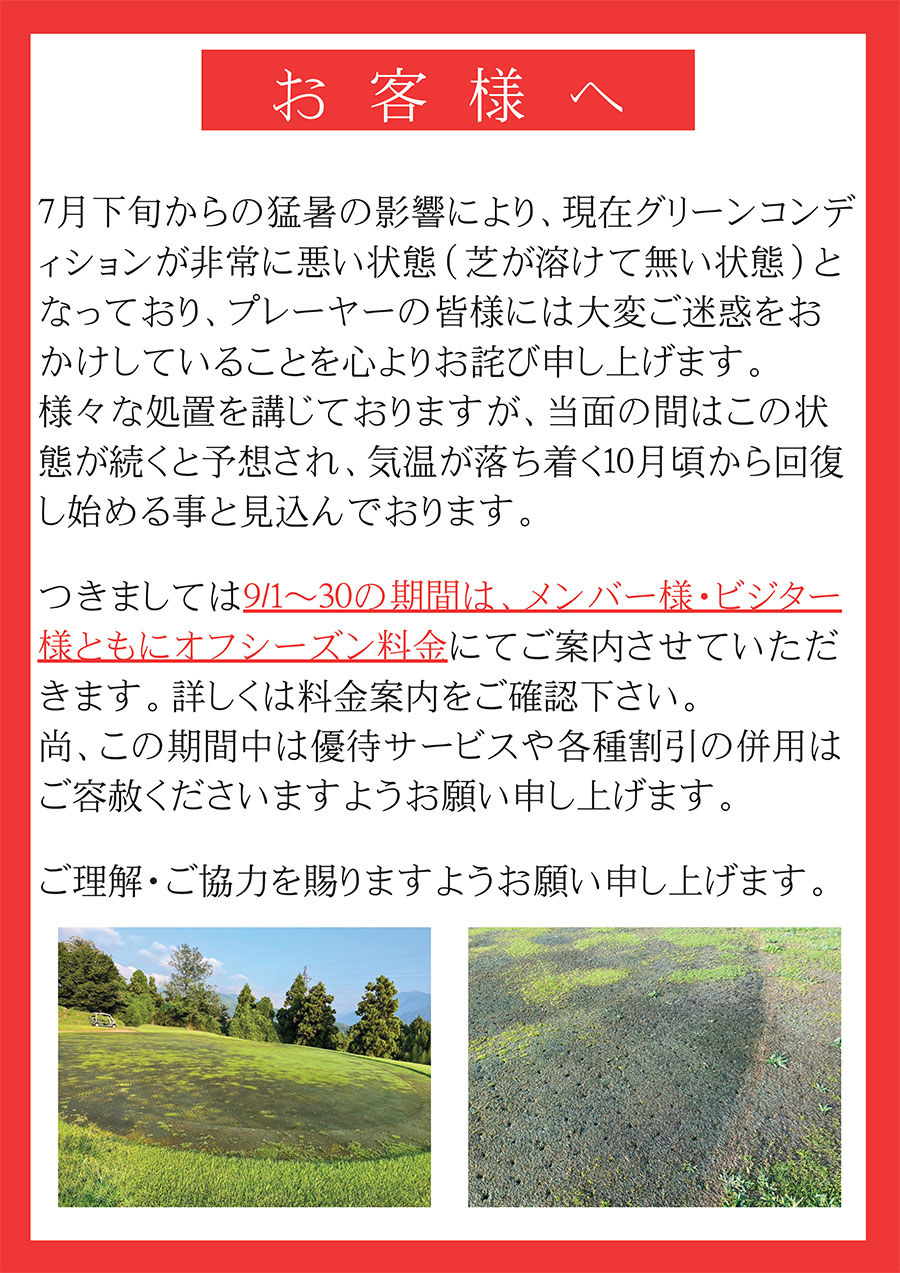 お客様へ

7月下旬からの猛暑の影響により、現在グリーンコンディションが非常に悪い状態（芝が溶けて無い状態）となっており、プレーヤーの皆様には大変ご迷惑をおかけしていることを心よりお詫び申し上げます。
様々な処置を講じておりますが、当面の間はこの状態が続くと予想され、気温が落ち着く10月頃から回復し始める事と見込んでおります。

つきましては9/1～30の期間は、メンバー様・ビジター様ともにオフシーズン料金にてご案内させていただきます。詳しくは料金案内をご確認下さい。
尚、この期間中は優待サービスや各種割引の併用はご容赦くださいますようお願い申し上げます。

ご理解・ご協力を賜りますようお願い申し上げます。